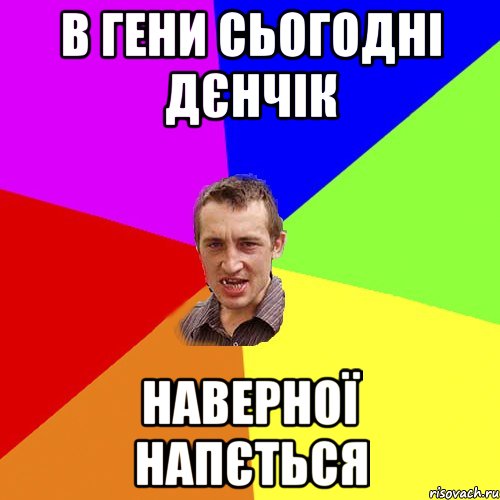 В ГЕНИ СЬОГОДНІ ДЄНЧІК

НАВЕРНОЇ НАПЄТЬСЯ

risovach.ru